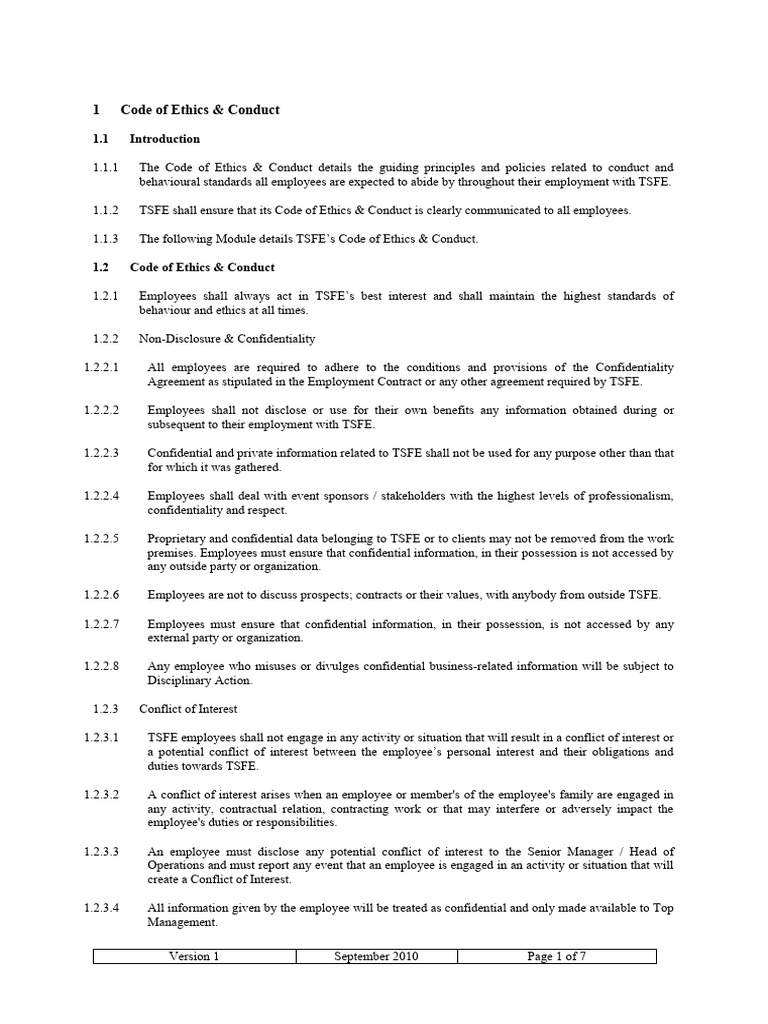 1 Code of Ethics & Conduct

1.1 Introduction

1.1.1 The Code of Ethics & Conduct details the guiding principles and policies related to conduct and behavioural standards all employees are expected to abide by throughout their employment with TSFE.

1.1.2 TSFE shall ensure that its Code of Ethics & Conduct is clearly communicated to all employees.

1.1.3 The following Module details TSFE's Code of Ethics & Conduct.

1.2 Code of Ethics & Conduct

1.2.1 Employees shall always act in TSFE's best interest and shall maintain the highest standards of behaviour and ethics at all times.

1.2.2 Non-Disclosure & Confidentiality

1.2.2.1 All employees are required to adhere to the conditions and provisions of the Confidentiality Agreement as stipulated in the Employment Contract or any other agreement required by TSFE.

1.2.2.2 Employees shall not disclose or use for their own benefits any information obtained during or subsequent to their employment with TSFE.

1.2.2.3 Confidential and private information related to TSFE shall not be used for any purpose other than that for which it was gathered.

1.2.2.4 Employees shall deal with event sponsors / stakeholders with the highest levels of professionalism, confidentiality and respect.

1.2.2.5 Proprietary and confidential data belonging to TSFE or to clients may not be removed from the work premises. Employees must ensure that confidential information, in their possession is not accessed by any outside party or organization.

1.2.2.6 Employees are not to discuss prospects; contracts or their values, with anybody from outside TSFE.

1.2.2.7 Employees must ensure that confidential information, in their possession, is not accessed by any external party or organization.

1.2.2.8 Any employee who misuses or divulges confidential business-related information will be subject to Disciplinary Action.

1.2.3 Conflict of Interest

1.2.3.1 TSFE employees shall not engage in any activity or situation that will result in a conflict of interest or a potential conflict of interest between the employee's personal interest and their obligations and duties towards TSFE.

1.2.3.2 A conflict of interest arises when an employee or member's of the employee's family are engaged in any activity, contractual relation, contracting work or that may interfere or adversely impact the employee's duties or responsibilities.

1.2.3.3 An employee must disclose any potential conflict of interest to the Senior Manager / Head of Operations and must report any event that an employee is engaged in an activity or situation that will create a Conflict of Interest.

1.2.3.4 All information given by the employee will be treated as confidential and only made available to Top Management.

| Version 1 | September 2010 | Page 1 of 7 |
|---|---|---|